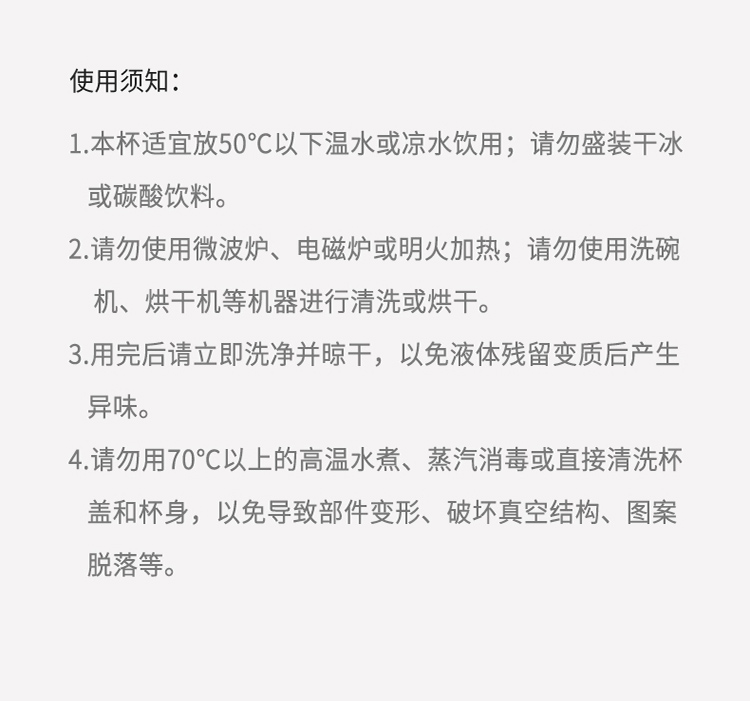 使用须知：

1.本杯适宜放50℃以下温水或凉水饮用；请勿盛装干冰或碳酸饮料。

2.请勿使用微波炉、电磁炉或明火加热；请勿使用洗碗机、烘干机等机器进行清洗或烘干。

3.用完后请立即洗净并晾干，以免液体残留变质后产生异味。

4.请勿用70℃以上的高温水煮、蒸汽消毒或直接清洗杯盖和杯身，以免导致部件变形、破坏真空结构、图案脱落等。